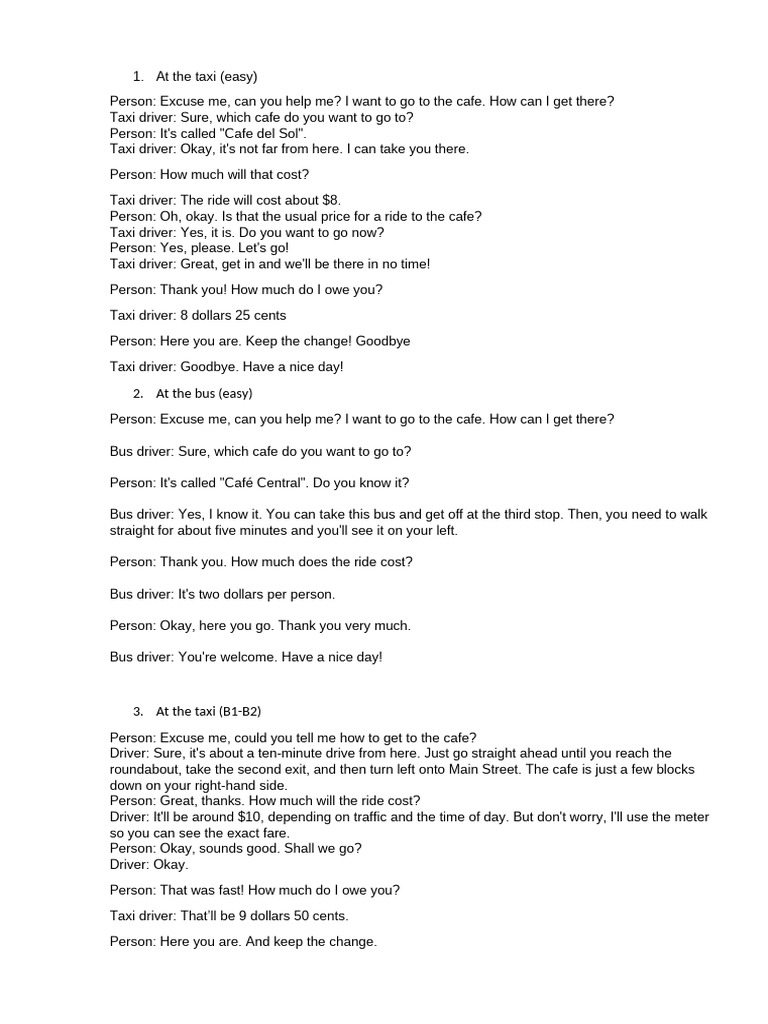 1. At the taxi (easy)

Person: Excuse me, can you help me? I want to go to the cafe. How can I get there?
Taxi driver: Sure, which cafe do you want to go to?
Person: It's called "Cafe del Sol".
Taxi driver: Okay, it's not far from here. I can take you there.

Person: How much will that cost?

Taxi driver: The ride will cost about $8.
Person: Oh, okay. Is that the usual price for a ride to the cafe?
Taxi driver: Yes, it is. Do you want to go now?
Person: Yes, please. Let's go!
Taxi driver: Great, get in and we'll be there in no time!

Person: Thank you! How much do I owe you?

Taxi driver: 8 dollars 25 cents

Person: Here you are. Keep the change! Goodbye

Taxi driver: Goodbye. Have a nice day!

2. At the bus (easy)

Person: Excuse me, can you help me? I want to go to the cafe. How can I get there?

Bus driver: Sure, which cafe do you want to go to?

Person: It's called "Café Central". Do you know it?

Bus driver: Yes, I know it. You can take this bus and get off at the third stop. Then, you need to walk straight for about five minutes and you'll see it on your left.

Person: Thank you. How much does the ride cost?

Bus driver: It's two dollars per person.

Person: Okay, here you go. Thank you very much.

Bus driver: You're welcome. Have a nice day!

3. At the taxi (B1-B2)

Person: Excuse me, could you tell me how to get to the cafe?
Driver: Sure, it's about a ten-minute drive from here. Just go straight ahead until you reach the roundabout, take the second exit, and then turn left onto Main Street. The cafe is just a few blocks down on your right-hand side.
Person: Great, thanks. How much will the ride cost?
Driver: It'll be around $10, depending on traffic and the time of day. But don't worry, I'll use the meter so you can see the exact fare.
Person: Okay, sounds good. Shall we go?
Driver: Okay.

Person: That was fast! How much do I owe you?

Taxi driver: That'll be 9 dollars 50 cents.

Person: Here you are. And keep the change.